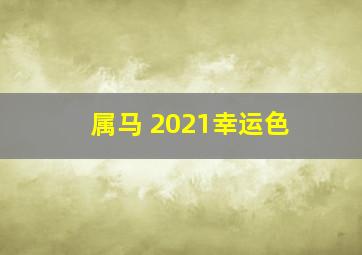 属马 2021幸运色